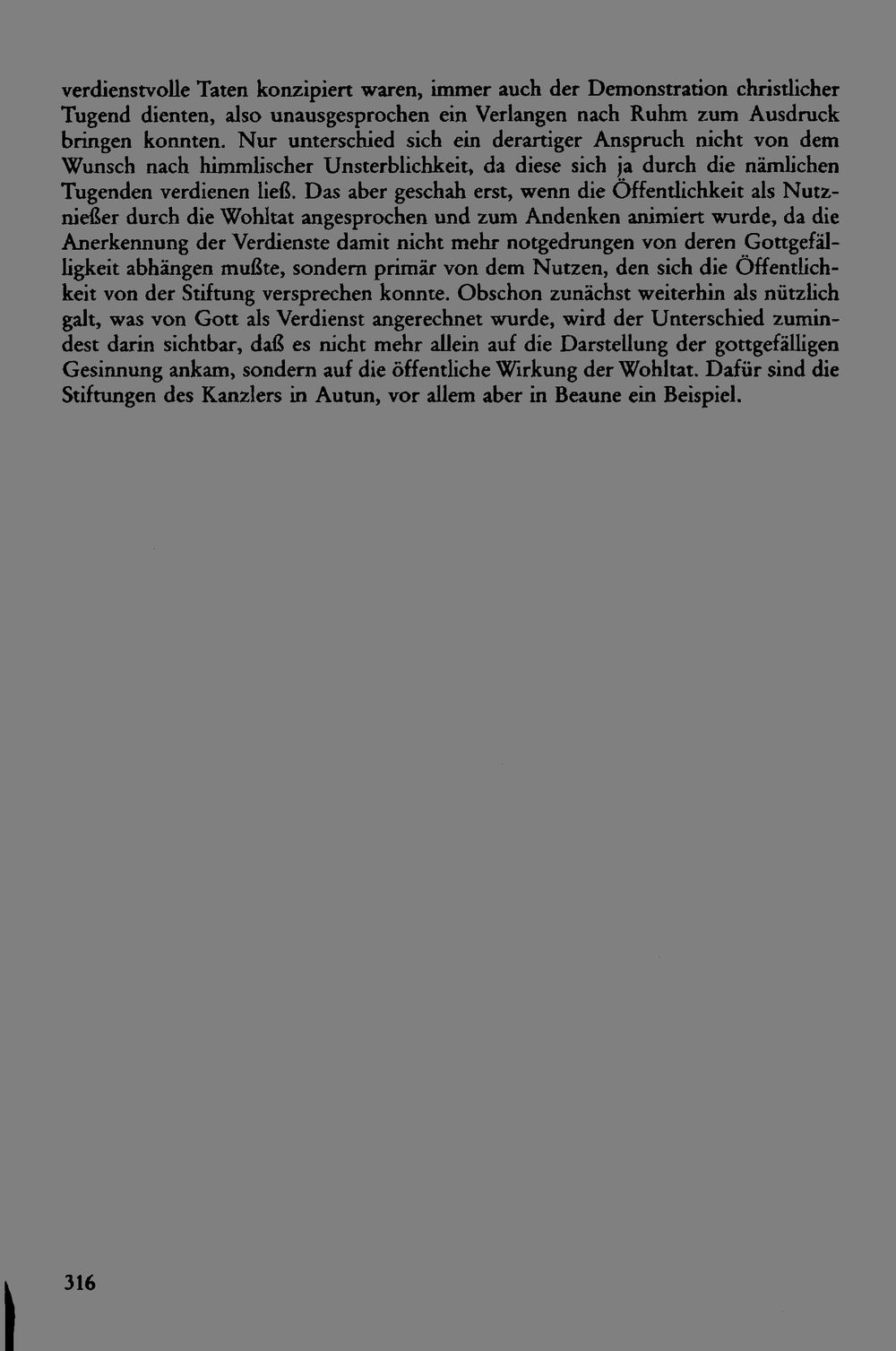 verdienstvolle Taten konzipiert waren, immer auch der Demonstration christlicher Tugend dienten, also unausgesprochen ein Verlangen nach Ruhm zum Ausdruck bringen konnten. Nur unterschied sich ein derartiger Anspruch nicht von dem Wunsch nach himmlischer Unsterblichkeit, da diese sich ja durch die nämlichen Tugenden verdienen ließ. Das aber geschah erst, wenn die Öffentlichkeit als Nutznießer durch die Wohltat angesprochen und zum Andenken animiert wurde, da die Anerkennung der Verdienste damit nicht mehr notgedrungen von deren Gottgefälligkeit abhängen mußte, sondern primär von dem Nutzen, den sich die Öffentlichkeit von der Stiftung versprechen konnte. Obschon zunächst weiterhin als nützlich galt, was von Gott als Verdienst angerechnet wurde, wird der Unterschied zumindest darin sichtbar, daß es nicht mehr allein auf die Darstellung der gottgefälligen Gesinnung ankam, sondern auf die öffentliche Wirkung der Wohltat. Dafür sind die Stiftungen des Kanzlers in Autun, vor allem aber in Beaune ein Beispiel.

316